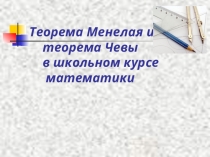 Теорема Менелая и теорема Чевы в школьном курсе математики